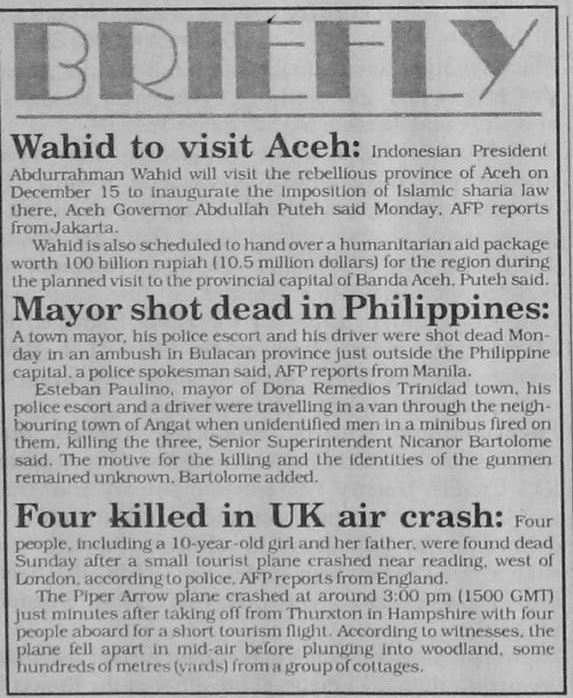 BRIEFLY

Wahid to visit Aceh: Indonesian President Abdurrahman Wahid will visit the rebellious province of Aceh on December 15 to inaugurate the imposition of Islamic sharia law there, Aceh Governor Abdullah Puteh said Monday, AFP reports from Jakarta.

Wahid is also scheduled to hand over a humanitarian aid package worth 100 billion rupiah (10.5 million dollars) for the region during the planned visit to the provincial capital of Banda Aceh, Puteh said.

Mayor shot dead in Philippines: A town mayor, his police escort and his driver were shot dead Monday in an ambush in Bulacan province just outside the Philippine capital, a police spokesman said, AFP reports from Manila.

Esteban Paulino, mayor of Dona Remedios Trinidad town, his police escort and a driver were travelling in a van through the neighbouring town of Angat when unidentified men in a minibus fired on them, killing the three, Senior Superintendent Nicanor Bartolome said. The motive for the killing and the identities of the gunmen remained unknown, Bartolome added.

Four killed in UK air crash: Four people, including a 10-year-old girl and her father, were found dead Sunday after a small tourist plane crashed near reading, west of London, according to police, AFP reports from England.

The Piper Arrow plane crashed at around 3:00 pm (1500 GMT) just minutes after taking off from Thurxton in Hampshire with four people aboard for a short tourism flight. According to witnesses, the plane fell apart in mid-air before plunging into woodland, some hundreds of metres (yards) from a group of cottages.